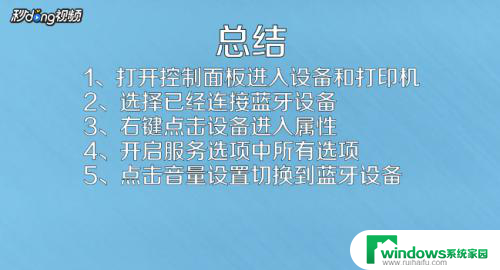 秒dong视频

总结

1、打开控制面板进入设备和打印机
2、选择已经连接蓝牙设备
3、右键点击设备进入属性
4、开启服务选项中所有选项
5、点击音量设置切换到蓝牙设备

windows系统家园
www.ruihaitu.com